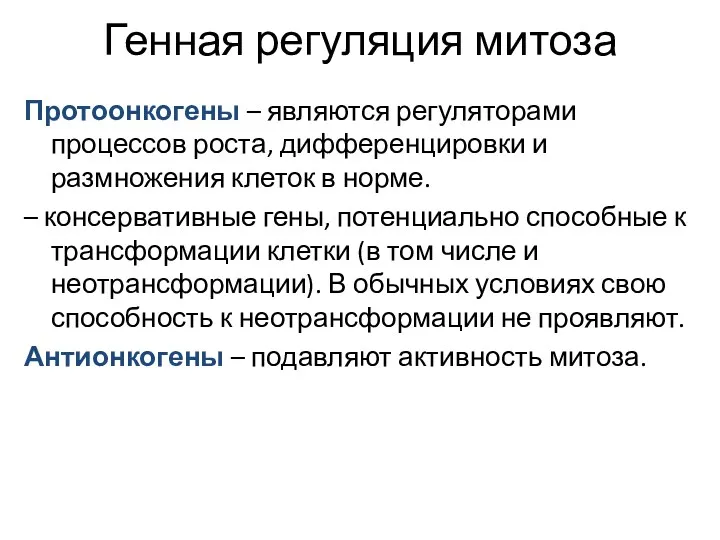 Генная регуляция митоза

Протоонкогены – являются регуляторами процессов роста, дифференцировки и размножения клеток в норме.

– консервативные гены, потенциально способные к трансформации клетки (в том числе и неотрансформации). В обычных условиях свою способность к неотрансформации не проявляют.

Антионкогены – подавляют активность митоза.